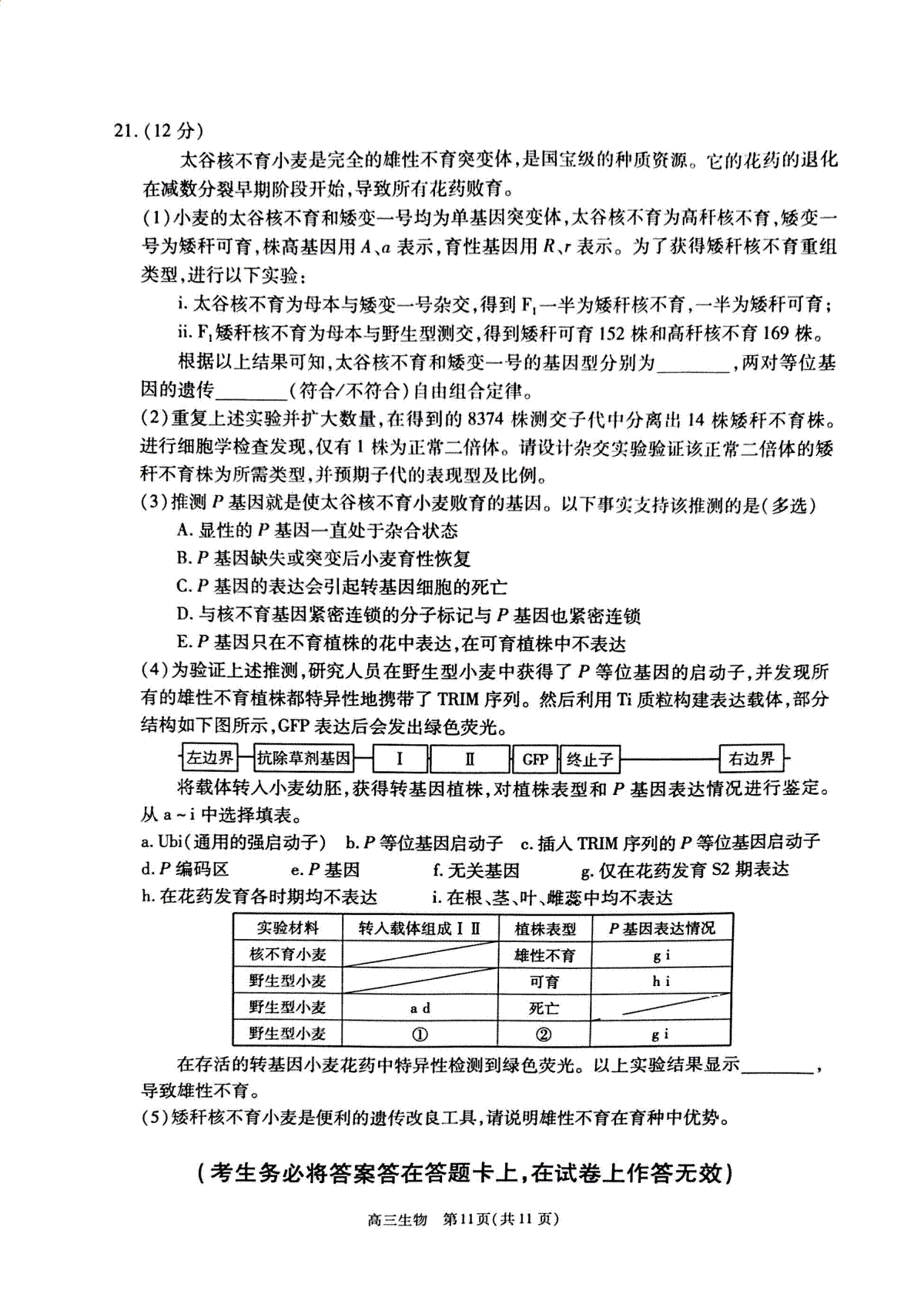 21.(12分)

太谷核不育小麦是完全的雄性不育突变体,是国宝级的种质资源。它的花药的退化在减数分裂早期阶段开始,导致所有花药败育。

(1)小麦的太谷核不育和矮变一号均为单基因突变体,太谷核不育为高秆核不育,矮变一号为矮秆可育,株高基因用A、a表示,育性基因用R、r表示。为了获得矮秆核不育重组类型,进行以下实验:

i.太谷核不育为母本与矮变一号杂交,得到$F_1$一半为矮秆核不育,一半为矮秆可育;

ii.$F_1$矮秆核不育为母本与野生型测交,得到矮秆可育152株和高秆核不育169株。

根据以上结果可知,太谷核不育和矮变一号的基因型分别为____,两对等位基因的遗传____(符合/不符合)自由组合定律。

(2)重复上述实验并扩大数量,在得到的8374株测交子代中分离出14株矮秆不育株。进行细胞学检查发现,仅有1株为正常二倍体。请设计杂交实验验证该正常二倍体的矮秆不育株为所需类型,并预期子代的表现型及比例。

(3)推测P基因就是使太谷核不育小麦败育的基因。以下事实支持该推测的是(多选)

A.显性的P基因一直处于杂合状态

B.P基因缺失或突变后小麦育性恢复

C.P基因的表达会引起转基因细胞的死亡

D.与核不育基因紧密连锁的分子标记与P基因也紧密连锁

E.P基因只在不育植株的花中表达,在可育植株中不表达

(4)为验证上述推测,研究人员在野生型小麦中获得了P等位基因的启动子,并发现所有的雄性不育植株都特异性地携带了TRIM序列。然后利用Ti质粒构建表达载体,部分结构如下图所示,GFP表达后会发出绿色荧光。

左边界 抗除草剂基因 Ⅰ Ⅱ GFP 终止子 右边界

将载体转入小麦幼胚,获得转基因植株,对植株表型和P基因表达情况进行鉴定。从a~i中选择填表。

a.Ubi(通用的强启动子) b.P等位基因启动子 c.插入TRIM序列的P等位基因启动子

d.P编码区 e.P基因 f.无关基因 g.仅在花药发育S2期表达

h.在花药发育各时期均不表达 i.在根、茎、叶、雌蕊中均不表达

| 实验材料 | 转入载体组成Ⅰ Ⅱ | 植株表型 | P基因表达情况 |
|---|---|---|---|
| 核不育小麦 |  | 雄性不育 | g i |
| 野生型小麦 |  | 可育 | h i |
| 野生型小麦 | a d | 死亡 |  |
| 野生型小麦 | ① | ② | g i |

在存活的转基因小麦花药中特异性检测到绿色荧光。以上实验结果显示____,导致雄性不育。

(5)矮秆核不育小麦是便利的遗传改良工具,请说明雄性不育在育种中优势。

(考生务必将答案答在答题卡上,在试卷上作答无效)

高三生物 第11页(共11页)